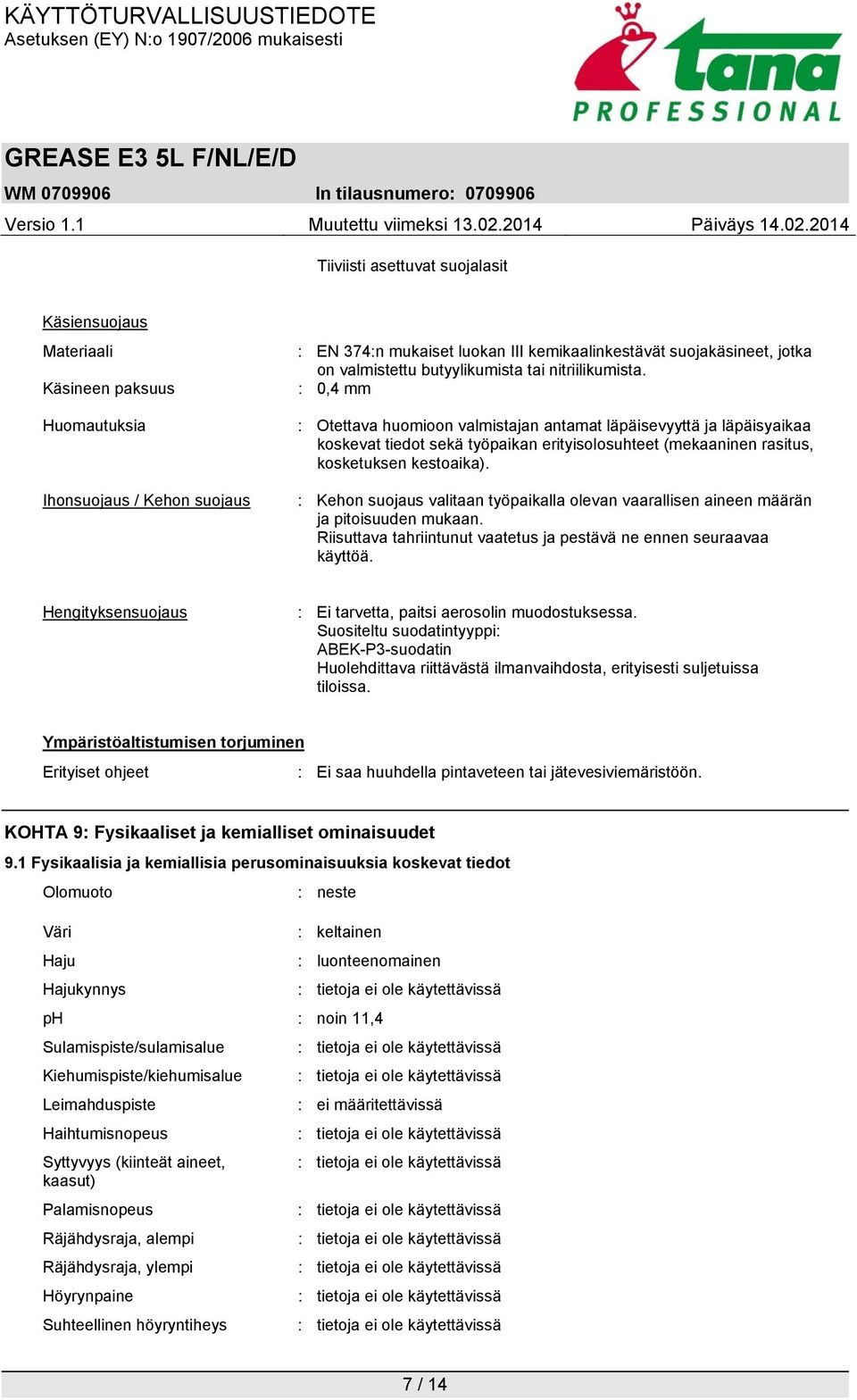 KÄYTTÖTURVALLISUUSTIEDOTE
Asetuksen (EY) N:o 1907/2006 mukaisesti

tana
PROFESSIONAL

GREASE E3 5L F/NL/E/D

WM 0709906 In tilausnumero: 0709906

Versio 1.1 Muutettu viimeksi 13.02.2014 Päiväys 14.02.2014

Tiiviisti asettuvat suojalasit

Käsiensuojaus

Materiaali : EN 374:n mukaiset luokan III kemikaalinkestävät suojakäsineet, jotka on valmistettu butyylikumista tai nitriilikumista.

Käsineen paksuus : 0,4 mm

Huomautuksia : Otettava huomioon valmistajan antamat läpäisevyyttä ja läpäisyaikaa koskevat tiedot sekä työpaikan erityisolosuhteet (mekaaninen rasitus, kosketuksen kestoaika).

Ihonsuojaus / Kehon suojaus : Kehon suojaus valitaan työpaikalla olevan vaarallisen aineen määrän ja pitoisuuden mukaan.
Riisuttava tahriintunut vaatetus ja pestävä ne ennen seuraavaa käyttöä.

Hengityksensuojaus : Ei tarvetta, paitsi aerosolin muodostuksessa.
Suositeltu suodatintyyppi:
ABEK-P3-suodatin
Huolehdittava riittävästä ilmanvaihdosta, erityisesti suljetuissa tiloissa.

Ympäristöaltistumisen torjuminen

Erityiset ohjeet : Ei saa huuhdella pintaveteen tai jätevesiviemäristöön.

KOHTA 9: Fysikaaliset ja kemialliset ominaisuudet

9.1 Fysikaalisia ja kemiallisia perusominaisuuksia koskevat tiedot

Olomuoto : neste

Väri : keltainen

Haju : luonteenomainen

Hajukynnys : tietoja ei ole käytettävissä

pH : noin 11,4

Sulamispiste/sulamisalue : tietoja ei ole käytettävissä

Kiehumispiste/kiehumisalue : tietoja ei ole käytettävissä

Leimahduspiste : ei määritettävissä

Haihtumisnopeus : tietoja ei ole käytettävissä

Syttyvyys (kiinteät aineet, kaasut) : tietoja ei ole käytettävissä

Palamisnopeus : tietoja ei ole käytettävissä

Räjähdysraja, alempi : tietoja ei ole käytettävissä

Räjähdysraja, ylempi : tietoja ei ole käytettävissä

Höyrynpaine : tietoja ei ole käytettävissä

Suhteellinen höyryntiheys : tietoja ei ole käytettävissä

7 / 14